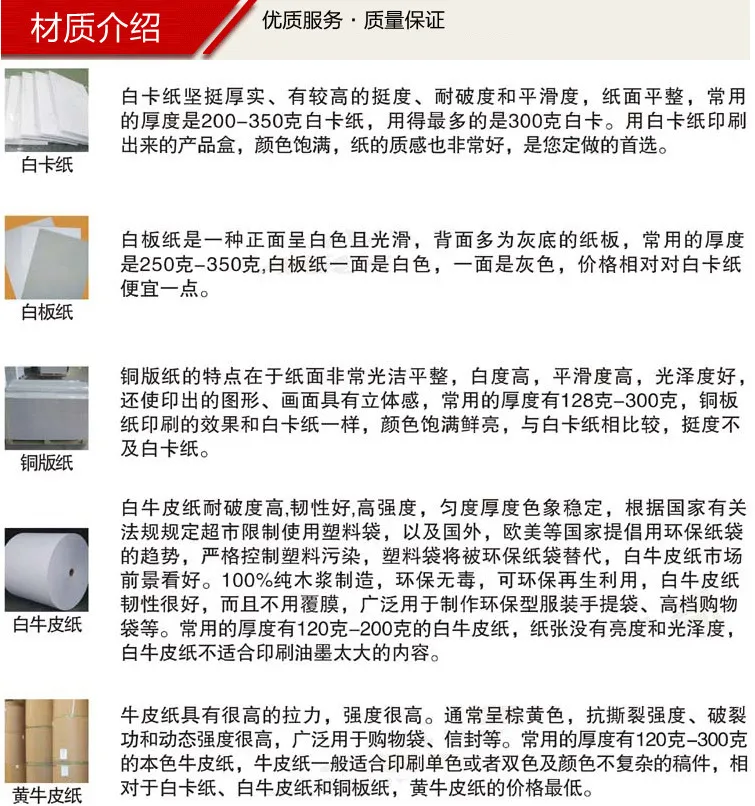 材质介绍

优质服务 · 质量保证

白卡纸

白卡纸坚挺厚实、有较高的挺度、耐破度和平滑度，纸面平整，常用的厚度是200-350克白卡纸，用得最多的是300克白卡。用白卡纸印刷出来的产品盒，颜色饱满，纸的质感也非常好，是您定做的首选。

白板纸

白板纸是一种正面呈白色且光滑，背面多为灰底的纸板，常用的厚度是250克-350克,白板纸一面是白色，一面是灰色，价格相对对白卡纸便宜一点。

铜版纸

铜版纸的特点在于纸面非常光洁平整，白度高，平滑度高，光泽度好，还使印出的图形、画面具有立体感，常用的厚度有128克-300克，铜板纸印刷的效果和白卡纸一样，颜色饱满鲜亮，与白卡纸相比较，挺度不及白卡纸。

白牛皮纸

白牛皮纸耐破度高,韧性好,高强度，匀度厚度色象稳定，根据国家有关法规规定超市限制使用塑料袋，以及国外，欧美等国家提倡用环保纸袋的趋势，严格控制塑料污染，塑料袋将被环保纸袋替代，白牛皮纸市场前景看好。100%纯木浆制造，环保无毒，可环保再生利用，白牛皮纸韧性很好，而且不用覆膜，广泛用于制作环保型服装手提袋、高档购物袋等。常用的厚度有120克-200克的白牛皮纸，纸张没有亮度和光泽度，白牛皮纸不适合印刷油墨太大的内容。

黄牛皮纸

牛皮纸具有很高的拉力，强度很高。通常呈棕黄色，抗撕裂强度、破裂功和动态强度很高，广泛用于购物袋、信封等。常用的厚度有120克-300克的本色牛皮纸，牛皮纸一般适合印刷单色或者双色及颜色不复杂的稿件，相对于白卡纸、白牛皮纸和铜板纸，黄牛皮纸的价格最低。